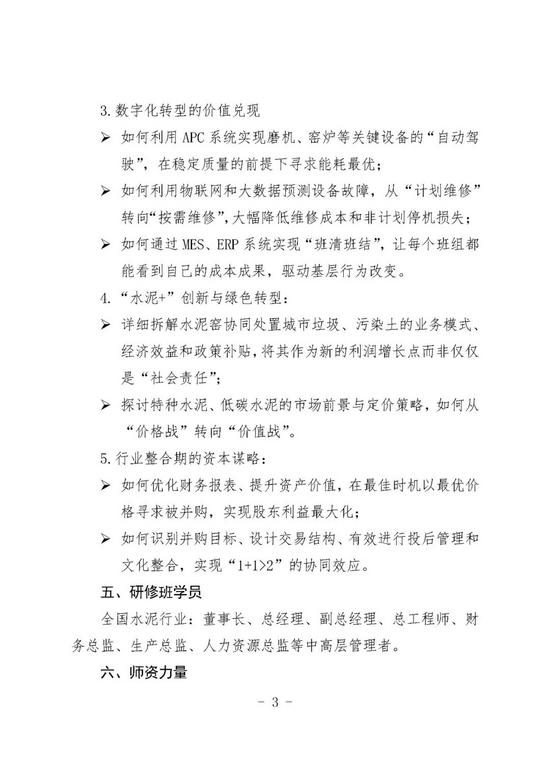 3.数字化转型的价值兑现

➢ 如何利用 APC 系统实现磨机、窑炉等关键设备的“自动驾驶”，在稳定质量的前提下寻求能耗最优；

➢ 如何利用物联网和大数据预测设备故障，从“计划维修”转向“按需维修”，大幅降低维修成本和非计划停机损失；

➢ 如何通过 MES、ERP 系统实现“班清班结”，让每个班组都能看到自己的成本成果，驱动基层行为改变。

4.“水泥+”创新与绿色转型：

➢ 详细拆解水泥窑协同处置城市垃圾、污染土的业务模式、经济效益和政策补贴，将其作为新的利润增长点而非仅仅是“社会责任”；

➢ 探讨特种水泥、低碳水泥的市场前景与定价策略，如何从“价格战”转向“价值战”。

5.行业整合期的资本谋略：

➢ 如何优化财务报表、提升资产价值，在最佳时机以最优价格寻求被并购，实现股东利益最大化；

➢ 如何识别并购目标、设计交易结构、有效进行投后管理和文化整合，实现“1+1>2”的协同效应。

五、研修班学员

全国水泥行业：董事长、总经理、副总经理、总工程师、财务总监、生产总监、人力资源总监等中高层管理者。

六、师资力量

- 3 -